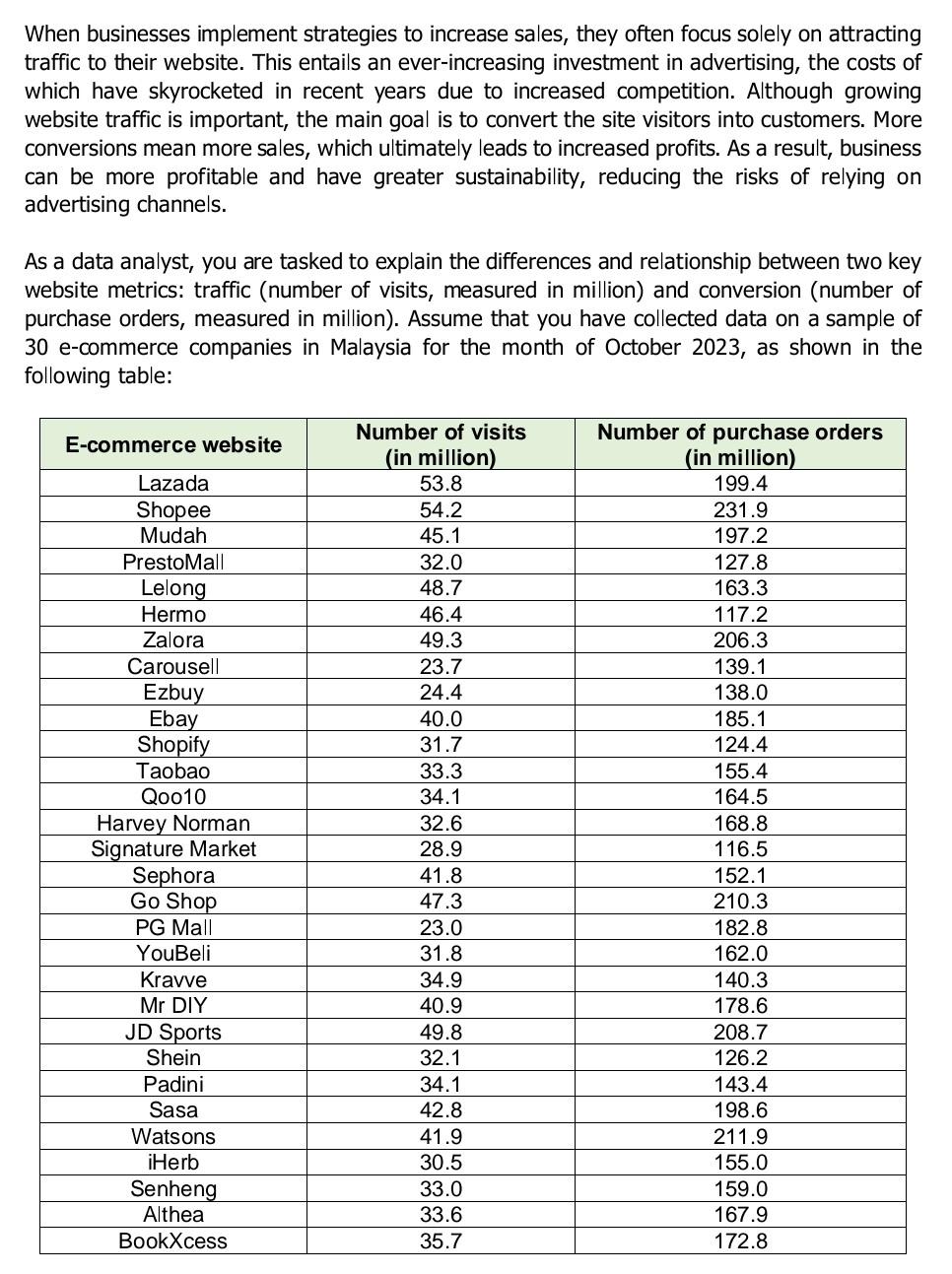 When businesses implement strategies to increase sales, they often focus solely on attracting traffic to their website. This entails an ever-increasing investment in advertising, the costs of which have skyrocketed in recent years due to increased competition. Although growing website traffic is important, the main goal is to convert the site visitors into customers. More conversions mean more sales, which ultimately leads to increased profits. As a result, business can be more profitable and have greater sustainability, reducing the risks of relying on advertising channels.

As a data analyst, you are tasked to explain the differences and relationship between two key website metrics: traffic (number of visits, measured in million) and conversion (number of purchase orders, measured in million). Assume that you have collected data on a sample of 30 e-commerce companies in Malaysia for the month of October 2023, as shown in the following table:

| E-commerce website | Number of visits (in million) | Number of purchase orders (in million) |
|---|---|---|
| Lazada | 53.8 | 199.4 |
| Shopee | 54.2 | 231.9 |
| Mudah | 45.1 | 197.2 |
| PrestoMall | 32.0 | 127.8 |
| Lelong | 48.7 | 163.3 |
| Hermo | 46.4 | 117.2 |
| Zalora | 49.3 | 206.3 |
| Carousell | 23.7 | 139.1 |
| Ezbuy | 24.4 | 138.0 |
| Ebay | 40.0 | 185.1 |
| Shopify | 31.7 | 124.4 |
| Taobao | 33.3 | 155.4 |
| Qoo10 | 34.1 | 164.5 |
| Harvey Norman | 32.6 | 168.8 |
| Signature Market | 28.9 | 116.5 |
| Sephora | 41.8 | 152.1 |
| Go Shop | 47.3 | 210.3 |
| PG Mall | 23.0 | 182.8 |
| YouBeli | 31.8 | 162.0 |
| Kravve | 34.9 | 140.3 |
| Mr DIY | 40.9 | 178.6 |
| JD Sports | 49.8 | 208.7 |
| Shein | 32.1 | 126.2 |
| Padini | 34.1 | 143.4 |
| Sasa | 42.8 | 198.6 |
| Watsons | 41.9 | 211.9 |
| iHerb | 30.5 | 155.0 |
| Senheng | 33.0 | 159.0 |
| Althea | 33.6 | 167.9 |
| BookXcess | 35.7 | 172.8 |